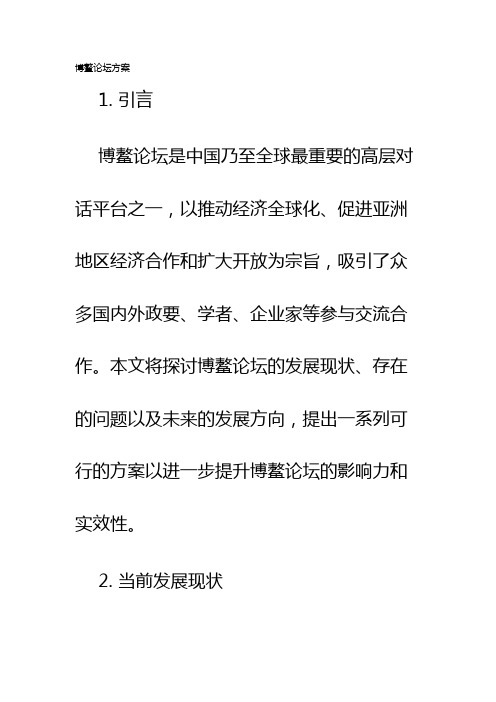 博鳌论坛方案

1. 引言

博鳌论坛是中国乃至全球最重要的高层对话平台之一，以推动经济全球化、促进亚洲地区经济合作和扩大开放为宗旨，吸引了众多国内外政要、学者、企业家等参与交流合作。本文将探讨博鳌论坛的发展现状、存在的问题以及未来的发展方向，提出一系列可行的方案以进一步提升博鳌论坛的影响力和实效性。

2. 当前发展现状